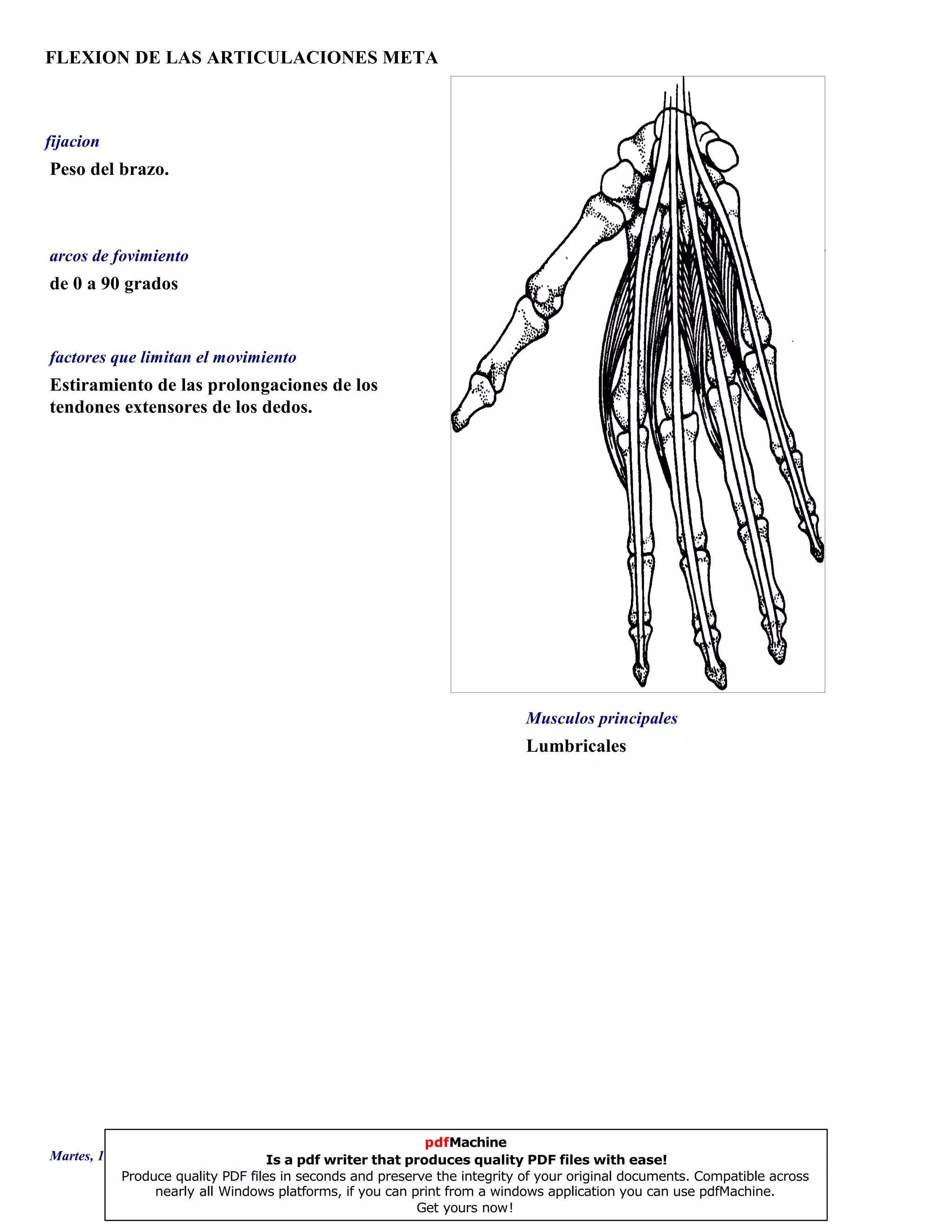 FLEXION DE LAS ARTICULACIONES META

fijacion

Peso del brazo.

arcos de fovimiento

de 0 a 90 grados

factores que limitan el movimiento

Estiramiento de las prolongaciones de los tendones extensores de los dedos.

Musculos principales

Lumbricales

Martes, 1

pdfMachine
Is a pdf writer that produces quality PDF files with ease!
Produce quality PDF files in seconds and preserve the integrity of your original documents. Compatible across nearly all Windows platforms, if you can print from a windows application you can use pdfMachine.
Get yours now!